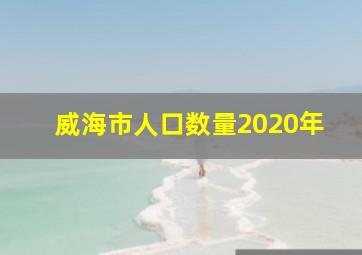 威海市人口数量2020年